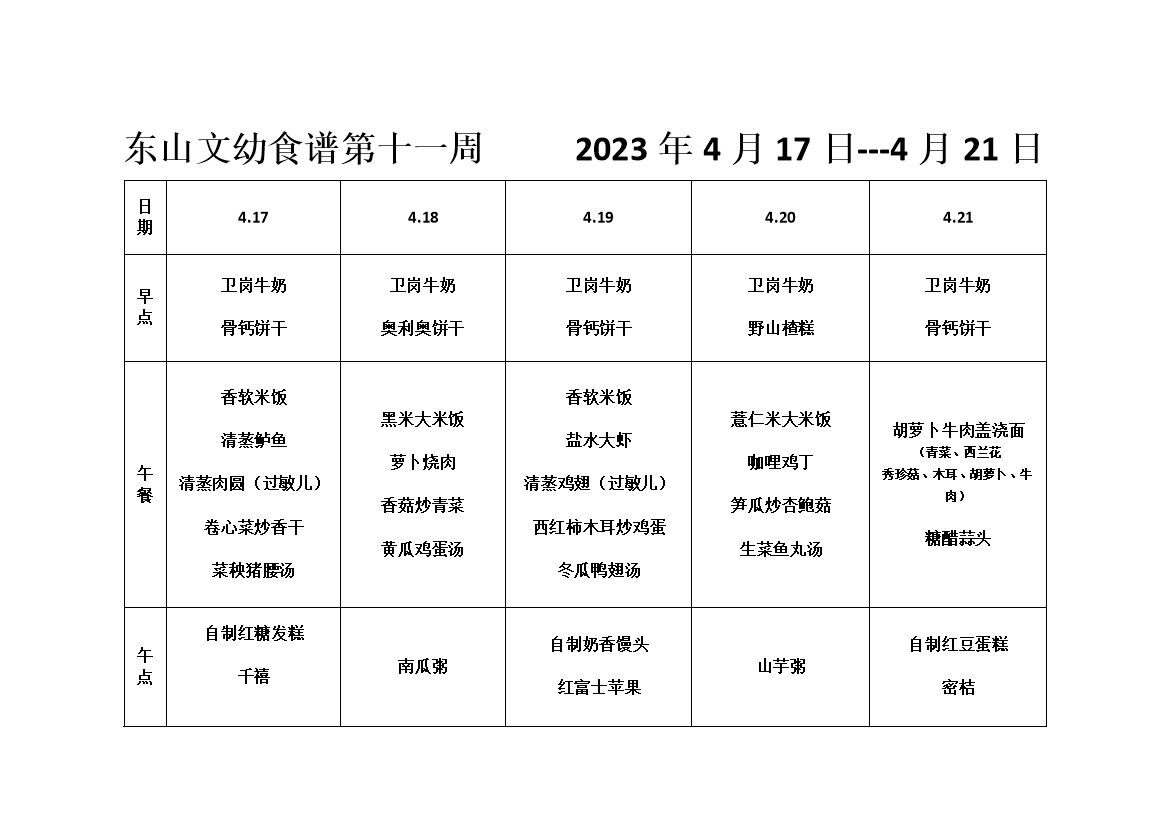 东山文幼食谱第十一周　　2023 年 4 月 17 日---4 月 21 日

| 日期 | 4.17 | 4.18 | 4.19 | 4.20 | 4.21 |
|---|---|---|---|---|---|
| 早点 | 卫岗牛奶 骨钙饼干 | 卫岗牛奶 奥利奥饼干 | 卫岗牛奶 骨钙饼干 | 卫岗牛奶 野山楂糕 | 卫岗牛奶 骨钙饼干 |
| 午餐 | 香软米饭 清蒸鲈鱼 清蒸肉圆（过敏儿） 卷心菜炒香干 菜秧猪腰汤 | 黑米大米饭 萝卜烧肉 香菇炒青菜 黄瓜鸡蛋汤 | 香软米饭 盐水大虾 清蒸鸡翅（过敏儿） 西红柿木耳炒鸡蛋 冬瓜鸭翅汤 | 薏仁米大米饭 咖哩鸡丁 笋瓜炒杏鲍菇 生菜鱼丸汤 | 胡萝卜牛肉盖浇面 （青菜、西兰花 秀珍菇、木耳、胡萝卜、牛肉） 糖醋蒜头 |
| 午点 | 自制红糖发糕 千禧 | 南瓜粥 | 自制奶香馒头 红富士苹果 | 山芋粥 | 自制红豆蛋糕 密桔 |